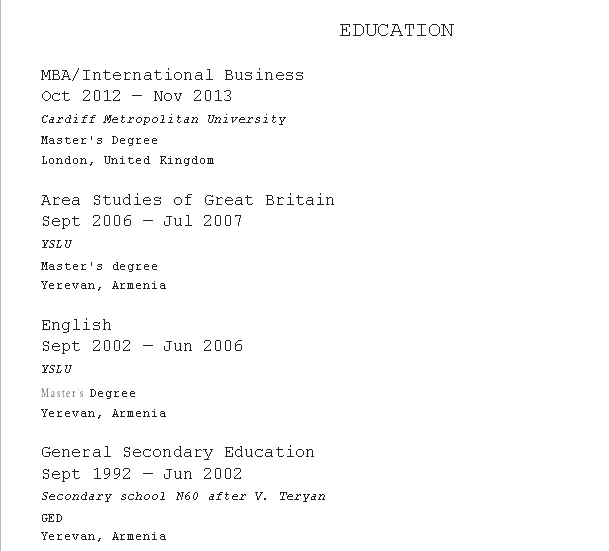 EDUCATION

MBA/International Business
Oct 2012 — Nov 2013
Cardiff Metropolitan University
Master's Degree
London, United Kingdom

Area Studies of Great Britain
Sept 2006 — Jul 2007
YSLU
Master's degree
Yerevan, Armenia

English
Sept 2002 — Jun 2006
YSLU
Master's Degree
Yerevan, Armenia

General Secondary Education
Sept 1992 — Jun 2002
Secondary school N60 after V. Teryan
GED
Yerevan, Armenia